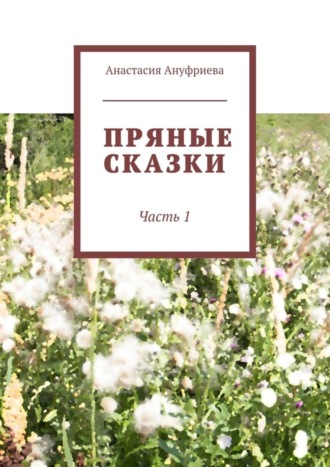 Анастасия Ануфриева

ПРЯНЫЕ СКАЗКИ

Часть 1